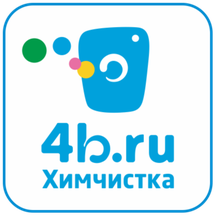 4b.ru
Химчистка